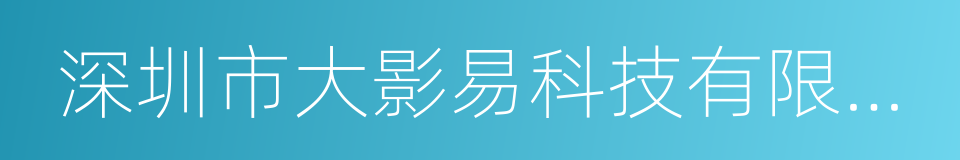 深圳市大影易科技有限...